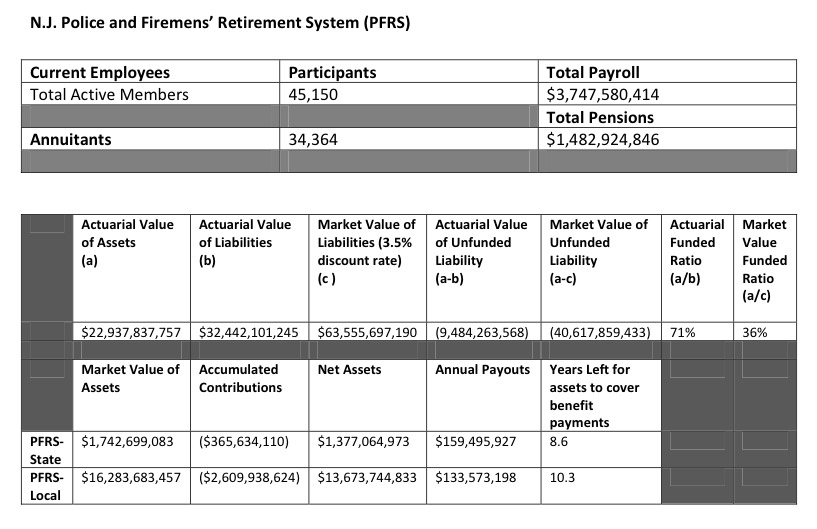 N.J. Police and Firemens' Retirement System (PFRS)

| Current Employees | Participants | Total Payroll |
|---|---|---|
| Total Active Members | 45,150 | $3,747,580,414 |
| | | Total Pensions |
| Annuitants | 34,364 | $1,482,924,846 |
| | | |

| | Actuarial Value of Assets (a) | Actuarial Value of Liabilities (b) | Market Value of Liabilities (3.5% discount rate) (c ) | Actuarial Value of Unfunded Liability (a-b) | Market Value of Unfunded Liability (a-c) | Actuarial Funded Ratio (a/b) | Market Value Funded Ratio (a/c) |
|---|---|---|---|---|---|---|---|
| | $22,937,837,757 | $32,442,101,245 | $63,555,697,190 | (9,484,263,568) | (40,617,859,433) | 71% | 36% |
| | | | | | | | |
| | Market Value of Assets | Accumulated Contributions | Net Assets | Annual Payouts | Years Left for assets to cover benefit payments | | |
| PFRS-State | $1,742,699,083 | ($365,634,110) | $1,377,064,973 | $159,495,927 | 8.6 | | |
| PFRS-Local | $16,283,683,457 | ($2,609,938,624) | $13,673,744,833 | $133,573,198 | 10.3 | | |